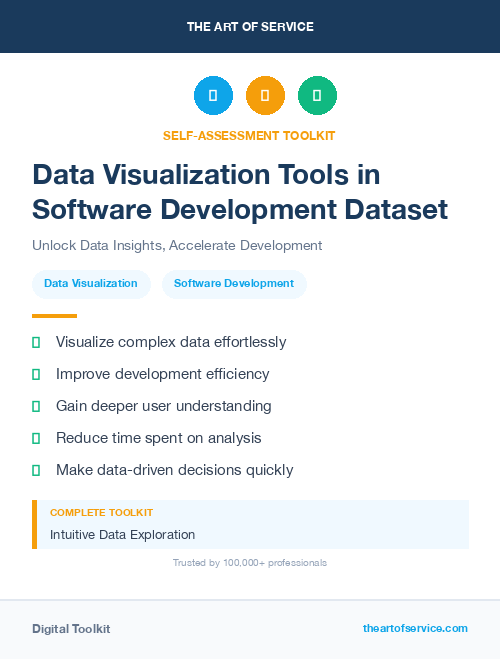 THE ART OF SERVICE

SELF-ASSESSMENT TOOLKIT

Data Visualization Tools in Software Development Dataset

Unlock Data Insights, Accelerate Development

Data Visualization

Software Development

Visualize complex data effortlessly

Improve development efficiency

Gain deeper user understanding

Reduce time spent on analysis

Make data-driven decisions quickly

COMPLETE TOOLKIT

Intuitive Data Exploration

Trusted by 100,000+ professionals

Digital Toolkit

theartofservice.com